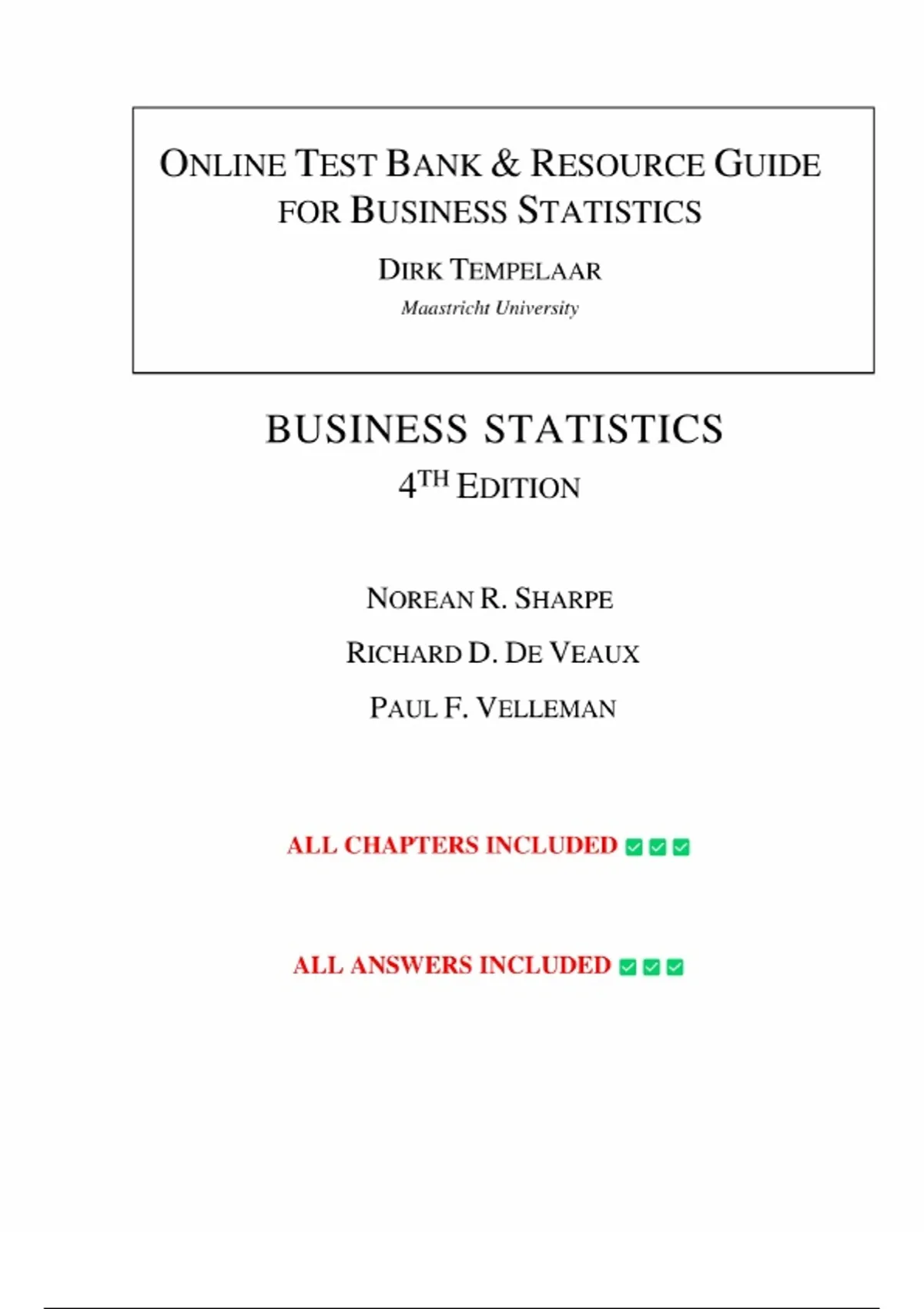 ONLINE TEST BANK & RESOURCE GUIDE FOR BUSINESS STATISTICS

DIRK TEMPELAAR

Maastricht University

BUSINESS STATISTICS

4TH EDITION

NOREAN R. SHARPE

RICHARD D. DE VEAUX

PAUL F. VELLEMAN

ALL CHAPTERS INCLUDED ☑☑☑

ALL ANSWERS INCLUDED ☑☑☑